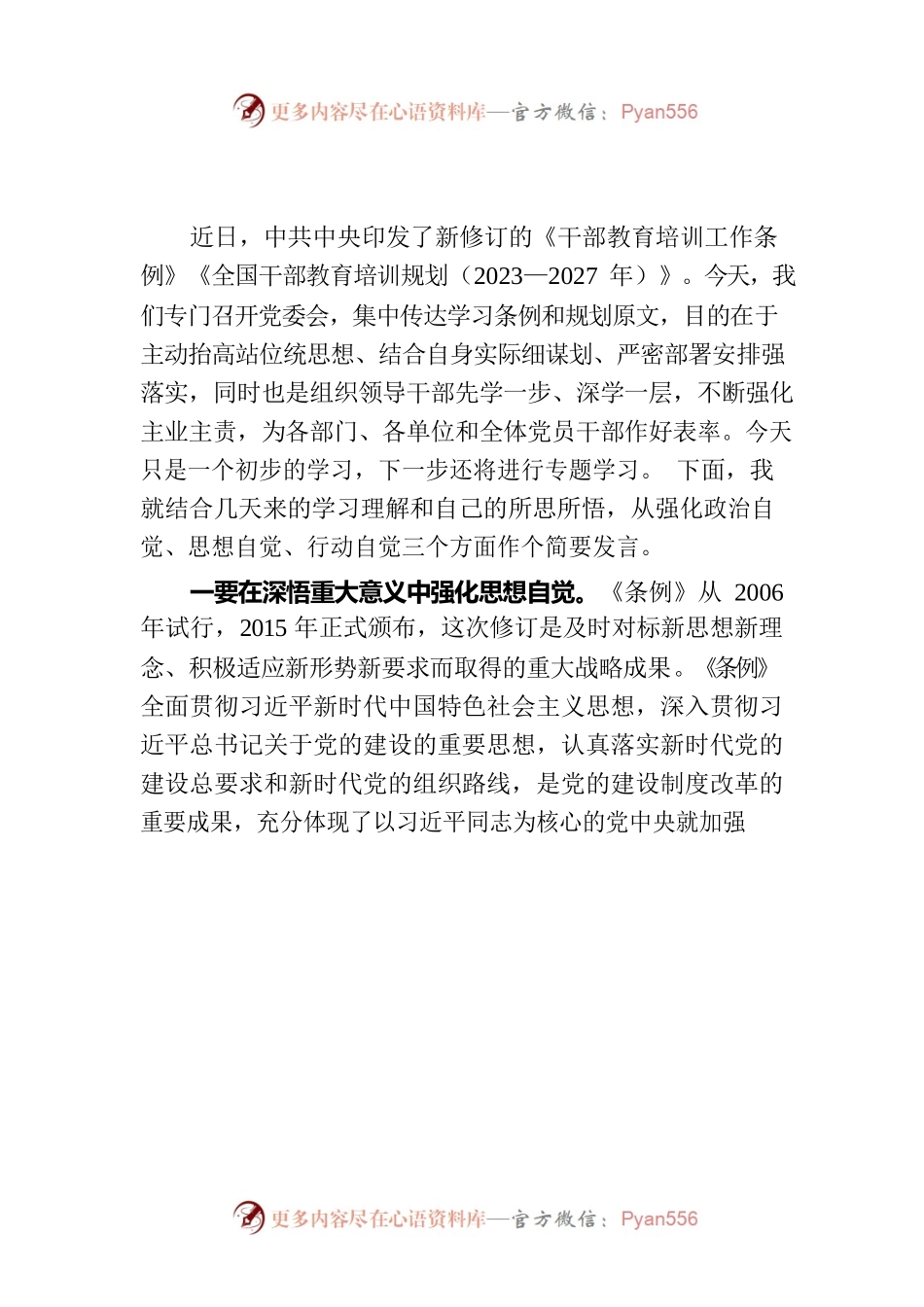 更多内容尽在心语资料库—官方微信：Pyan556

近日，中共中央印发了新修订的《干部教育培训工作条例》《全国干部教育培训规划（2023—2027 年）》。今天，我们专门召开党委会，集中传达学习条例和规划原文，目的在于主动抬高站位统思想、结合自身实际细谋划、严密部署安排强落实，同时也是组织领导干部先学一步、深学一层，不断强化主业主责，为各部门、各单位和全体党员干部作好表率。今天只是一个初步的学习，下一步还将进行专题学习。 下面，我就结合几天来的学习理解和自己的所思所悟，从强化政治自觉、思想自觉、行动自觉三个方面作个简要发言。

一要在深悟重大意义中强化思想自觉。《条例》从 2006 年试行，2015 年正式颁布，这次修订是及时对标新思想新理念、积极适应新形势新要求而取得的重大战略成果。《条例》全面贯彻习近平新时代中国特色社会主义思想，深入贯彻习近平总书记关于党的建设的重要思想，认真落实新时代党的建设总要求和新时代党的组织路线，是党的建设制度改革的重要成果，充分体现了以习近平同志为核心的党中央就加强

更多内容尽在心语资料库—官方微信：Pyan556